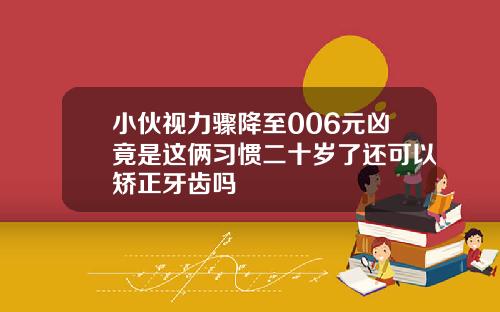 小伙视力骤降至006元凶竟是这俩习惯二十岁了还可以矫正牙齿吗